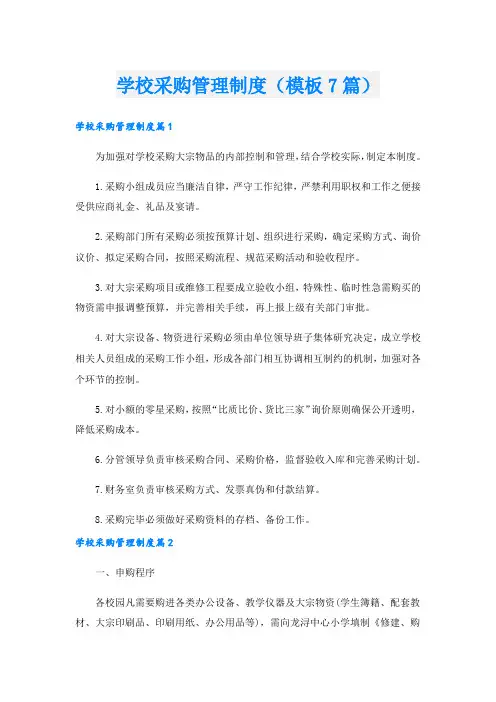 学校采购管理制度（模板7篇）

学校采购管理制度篇1

为加强对学校采购大宗物品的内部控制和管理，结合学校实际，制定本制度。

1.采购小组成员应当廉洁自律，严守工作纪律，严禁利用职权和工作之便接受供应商礼金、礼品及宴请。

2.采购部门所有采购必须按预算计划、组织进行采购，确定采购方式、询价议价、拟定采购合同，按照采购流程、规范采购活动和验收程序。

3.对大宗采购项目或维修工程要成立验收小组，特殊性、临时性急需购买的物资需申报调整预算，并完善相关手续，再上报上级有关部门审批。

4.对大宗设备、物资进行采购必须由单位领导班子集体研究决定，成立学校相关人员组成的采购工作小组，形成各部门相互协调相互制约的机制，加强对各个环节的控制。

5.对小额的零星采购，按照“比质比价、货比三家”询价原则确保公开透明，降低采购成本。

6.分管领导负责审核采购合同、采购价格，监督验收入库和完善采购计划。

7.财务室负责审核采购方式、发票真伪和付款结算。

8.采购完毕必须做好采购资料的存档、备份工作。

学校采购管理制度篇2

一、申购程序

各校园凡需要购进各类办公设备、教学仪器及大宗物资(学生簿籍、配套教材、大宗印刷品、印刷用纸、办公用品等)，需向龙浔中心小学填制《修建、购